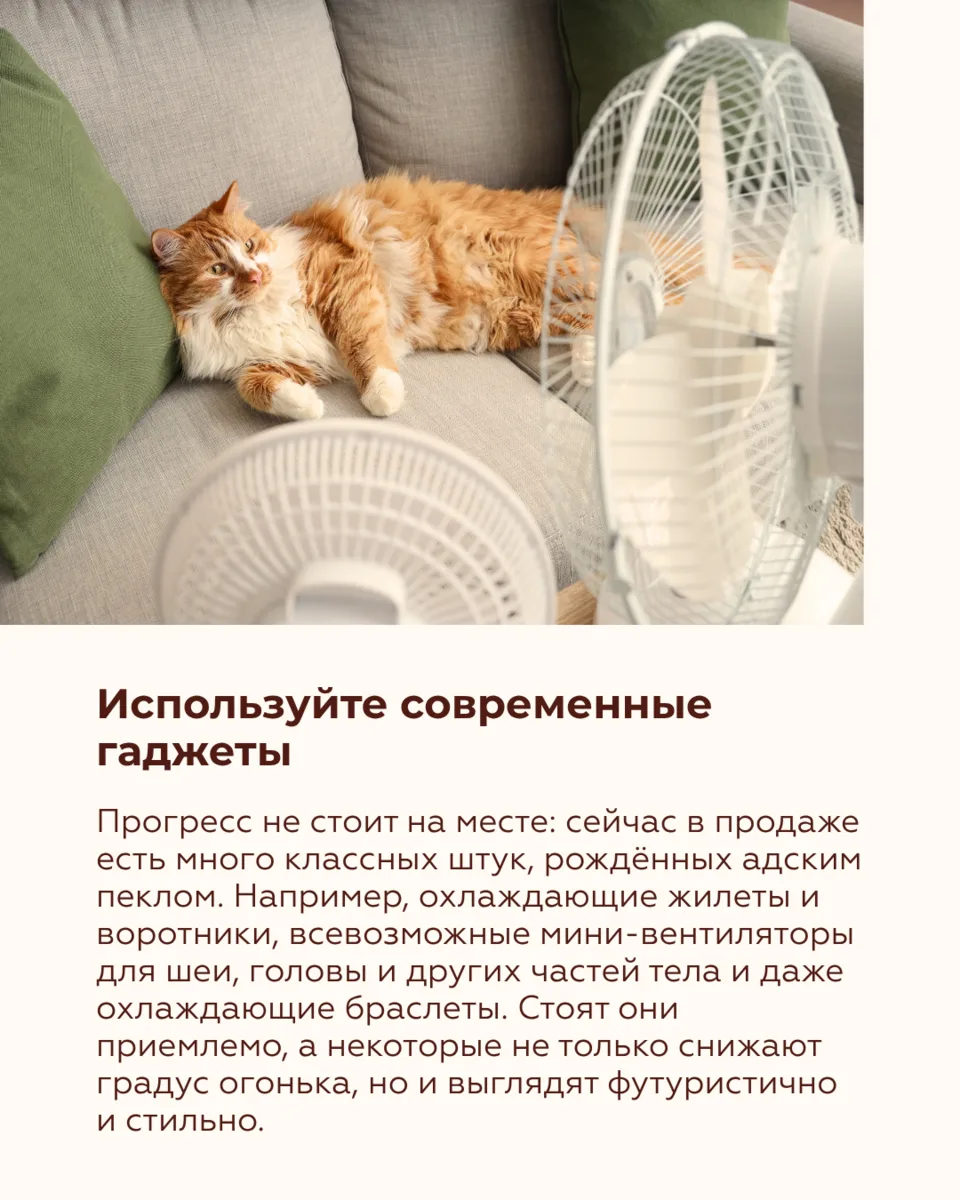 Используйте современные гаджеты

Прогресс не стоит на месте: сейчас в продаже есть много классных штук, рождённых адским пеклом. Например, охлаждающие жилеты и воротники, всевозможные мини-вентиляторы для шеи, головы и других частей тела и даже охлаждающие браслеты. Стоят они приемлемо, а некоторые не только снижают градус огонька, но и выглядят футуристично и стильно.